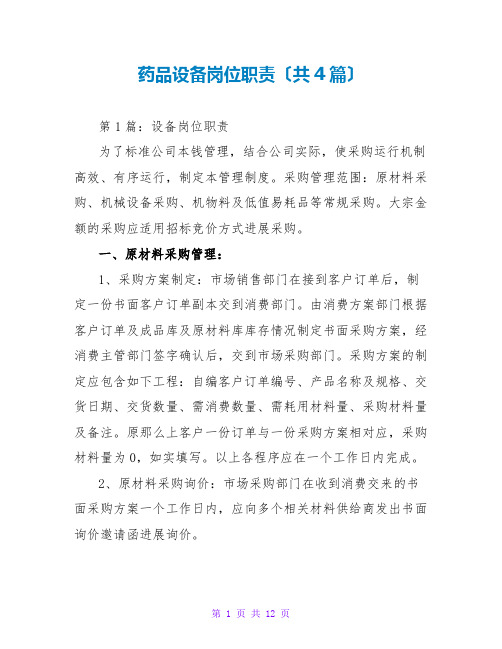 药品设备岗位职责〔共4篇〕

第1篇：设备岗位职责

为了标准公司本钱管理，结合公司实际，使采购运行机制高效、有序运行，制定本管理制度。采购管理范围：原材料采购、机械设备采购、机物料及低值易耗品等常规采购。大宗金额的采购应适用招标竞价方式进展采购。

一、原材料采购管理：

1、采购方案制定：市场销售部门在接到客户订单后，制定一份书面客户订单副本交到消费部门。由消费方案部门根据客户订单及成品库及原材料库库存情况制定书面采购方案，经消费主管部门签字确认后，交到市场采购部门。采购方案的制定应包含如下工程：自编客户订单编号、产品名称及规格、交货日期、交货数量、需消费数量、需耗用材料量、采购材料量及备注。原那么上客户一份订单与一份采购方案相对应，采购材料量为0，如实填写。以上各程序应在一个工作日内完成。

2、原材料采购询价：市场采购部门在收到消费交来的书面采购方案一个工作日内，应向多个相关材料供给商发出书面询价邀请函进展询价。

第 1 页 共 12 页